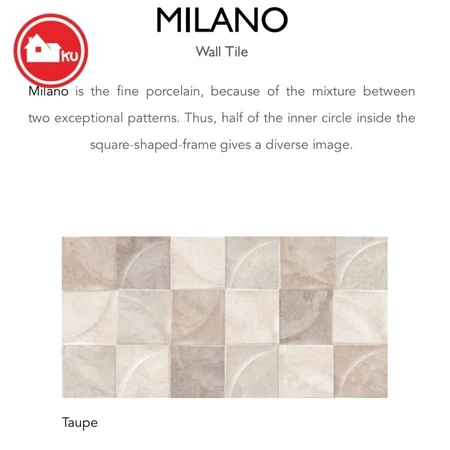 KU

MILANO

Wall Tile

Milano is the fine porcelain, because of the mixture between two exceptional patterns. Thus, half of the inner circle inside the square-shaped-frame gives a diverse image.

Taupe